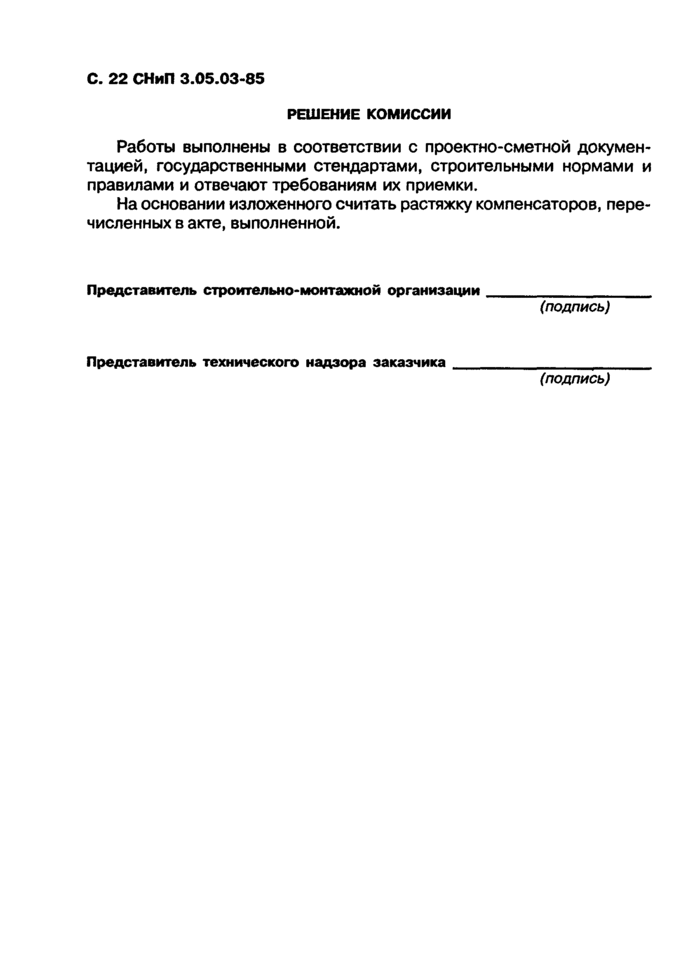 С. 22 СНиП 3.05.03-85

РЕШЕНИЕ КОМИССИИ

Работы выполнены в соответствии с проектно-сметной документацией, государственными стендартами, строительными нормами и правилами и отвечают требованиям их приемки.

На основании изложенного считать растяжку компенсаторов, перечисленных в акте, выполненной.

Представитель строительно-монтажной организации ____
(подпись)

Представитель технического надзора заказчика ____
(подпись)